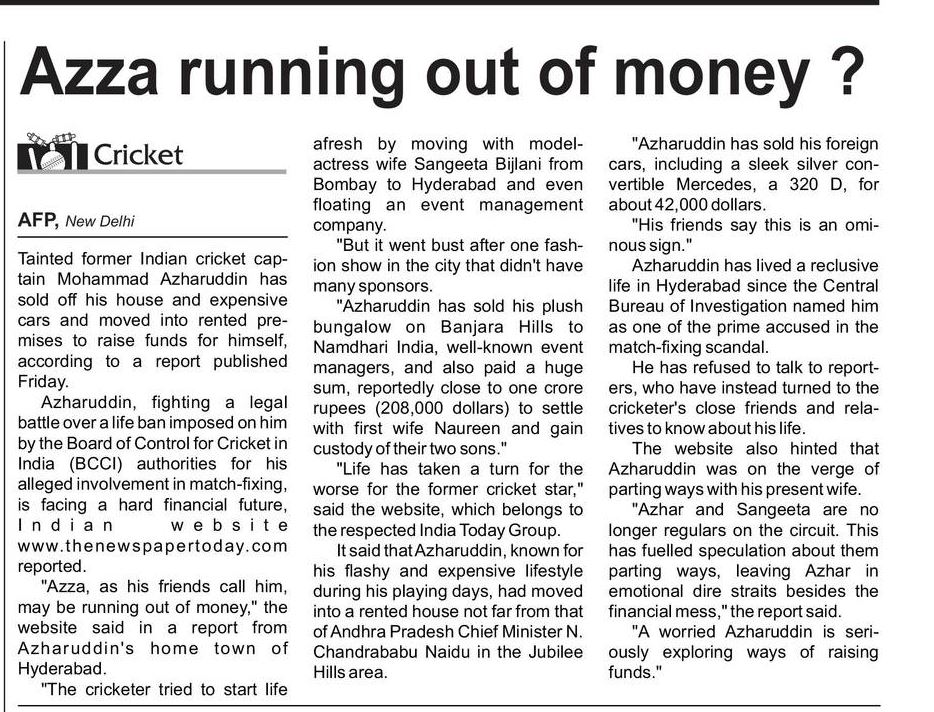 Azza running out of money ?

Cricket

AFP, New Delhi

Tainted former Indian cricket captain Mohammad Azharuddin has sold off his house and expensive cars and moved into rented premises to raise funds for himself, according to a report published Friday.

Azharuddin, fighting a legal battle over a life ban imposed on him by the Board of Control for Cricket in India (BCCI) authorities for his alleged involvement in match-fixing, is facing a hard financial future, Indian website www.thenewspapertoday.com reported.

"Azza, as his friends call him, may be running out of money," the website said in a report from Azharuddin's home town of Hyderabad.

"The cricketer tried to start life afresh by moving with model-actress wife Sangeeta Bijlani from Bombay to Hyderabad and even floating an event management company.

"But it went bust after one fashion show in the city that didn't have many sponsors.

"Azharuddin has sold his plush bungalow on Banjara Hills to Namdhari India, well-known event managers, and also paid a huge sum, reportedly close to one crore rupees (208,000 dollars) to settle with first wife Naureen and gain custody of their two sons."

"Life has taken a turn for the worse for the former cricket star," said the website, which belongs to the respected India Today Group.

It said that Azharuddin, known for his flashy and expensive lifestyle during his playing days, had moved into a rented house not far from that of Andhra Pradesh Chief Minister N. Chandrababu Naidu in the Jubilee Hills area.

"Azharuddin has sold his foreign cars, including a sleek silver convertible Mercedes, a 320 D, for about 42,000 dollars.

"His friends say this is an ominous sign."

Azharuddin has lived a reclusive life in Hyderabad since the Central Bureau of Investigation named him as one of the prime accused in the match-fixing scandal.

He has refused to talk to reporters, who have instead turned to the cricketer's close friends and relatives to know about his life.

The website also hinted that Azharuddin was on the verge of parting ways with his present wife.

"Azhar and Sangeeta are no longer regulars on the circuit. This has fuelled speculation about them parting ways, leaving Azhar in emotional dire straits besides the financial mess," the report said.

"A worried Azharuddin is seriously exploring ways of raising funds."